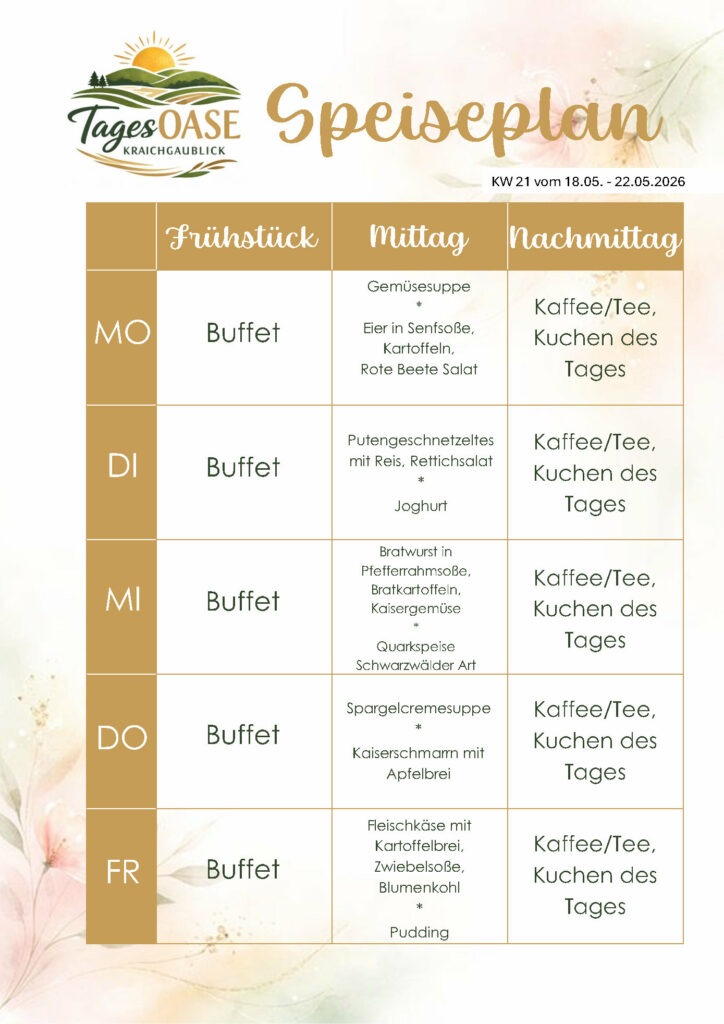 TagesOASE
KRAICHGAUBLICK

Speiseplan

KW 21 vom 18.05. - 22.05.2026

|  | Frühstück | Mittag | Nachmittag |
|---|---|---|---|
| MO | Buffet | Gemüsesuppe * Eier in Senfsoße, Kartoffeln, Rote Beete Salat | Kaffee/Tee, Kuchen des Tages |
| DI | Buffet | Putengeschnetzeltes mit Reis, Rettichsalat * Joghurt | Kaffee/Tee, Kuchen des Tages |
| MI | Buffet | Bratwurst in Pfefferrahmsoße, Bratkartoffeln, Kaisergemüse * Quarkspeise Schwarzwälder Art | Kaffee/Tee, Kuchen des Tages |
| DO | Buffet | Spargelcremesuppe * Kaiserschmarrn mit Apfelbrei | Kaffee/Tee, Kuchen des Tages |
| FR | Buffet | Fleischkäse mit Kartoffelbrei, Zwiebelsoße, Blumenkohl * Pudding | Kaffee/Tee, Kuchen des Tages |